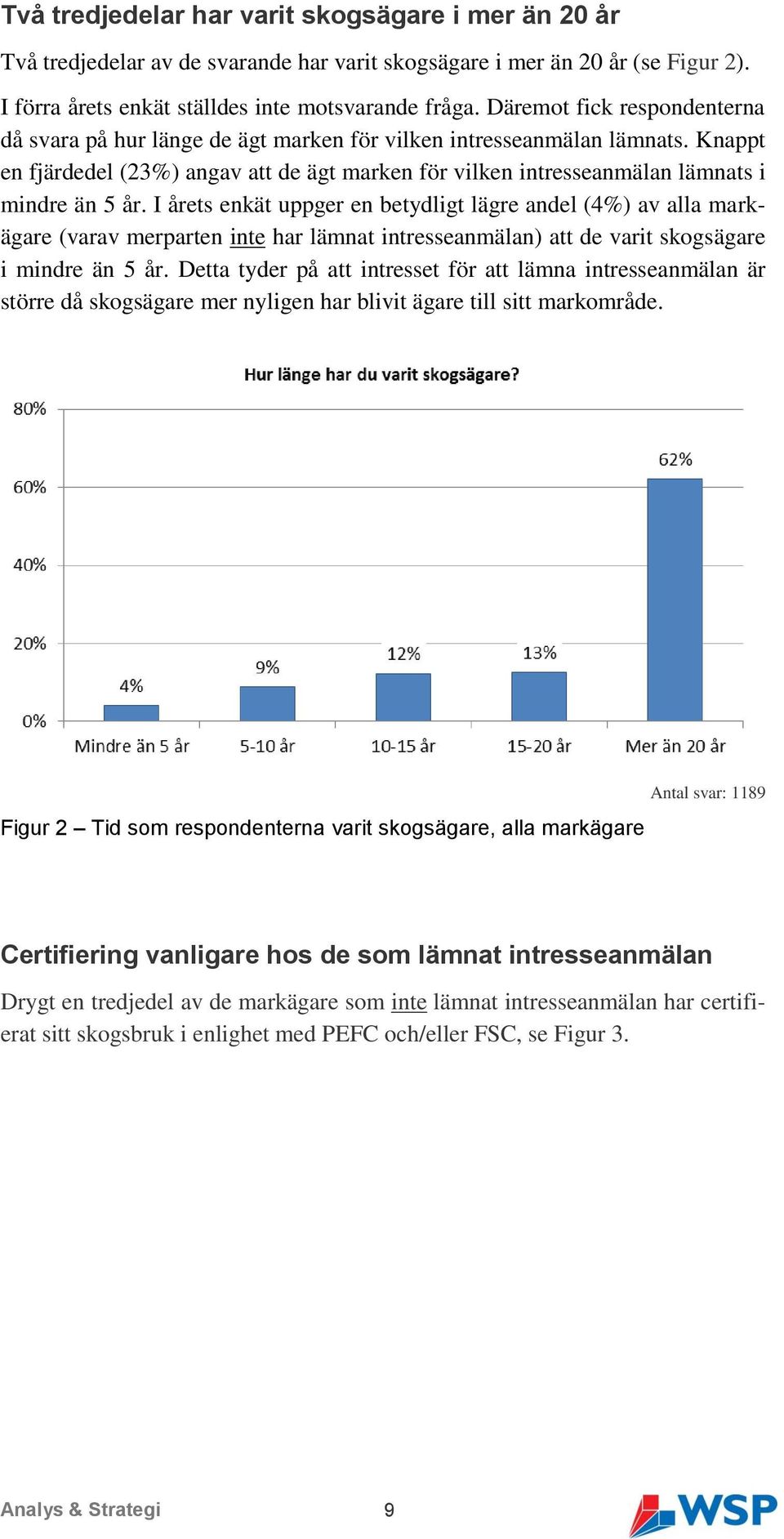 Två tredjedelar har varit skogsägare i mer än 20 år

Två tredjedelar av de svarande har varit skogsägare i mer än 20 år (se Figur 2). I förra årets enkät ställdes inte motsvarande fråga. Däremot fick respondenterna då svara på hur länge de ägt marken för vilken intresseanmälan lämnats. Knappt en fjärdedel (23%) angav att de ägt marken för vilken intresseanmälan lämnats i mindre än 5 år. I årets enkät uppger en betydligt lägre andel (4%) av alla markägare (varav merparten inte har lämnat intresseanmälan) att de varit skogsägare i mindre än 5 år. Detta tyder på att intresset för att lämna intresseanmälan är större då skogsägare mer nyligen har blivit ägare till sitt markområde.

Hur länge har du varit skogsägare?

80%
60%
40%
20%
0%

4%
9%
12%
13%
62%

Mindre än 5 år
5-10 år
10-15 år
15-20 år
Mer än 20 år

Antal svar: 1189

Figur 2 – Tid som respondenterna varit skogsägare, alla markägare

Certifiering vanligare hos de som lämnat intresseanmälan

Drygt en tredjedel av de markägare som inte lämnat intresseanmälan har certifierat sitt skogsbruk i enlighet med PEFC och/eller FSC, se Figur 3.

Analys & Strategi 9

WSP